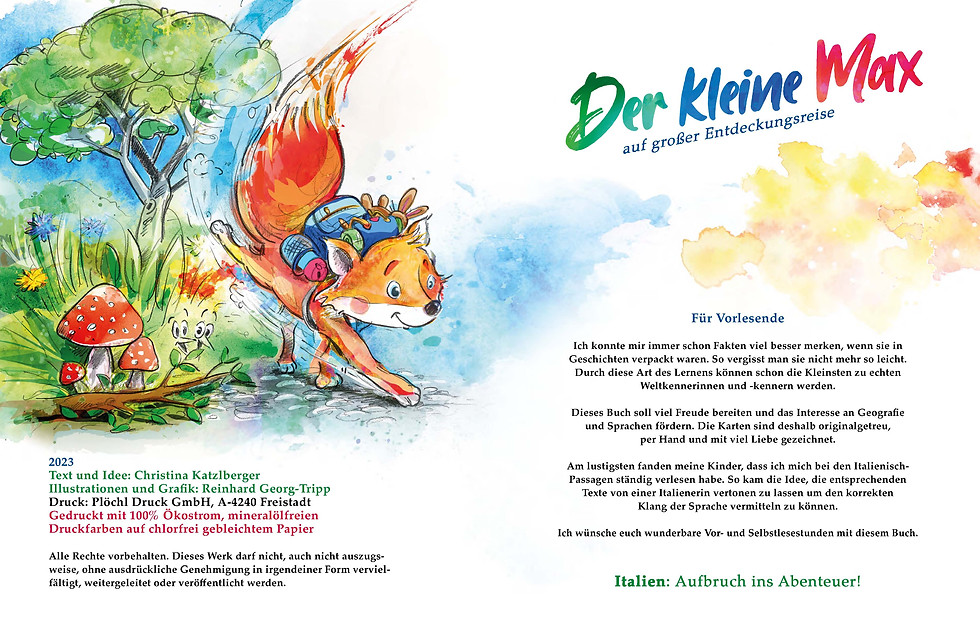 2023
Text und Idee: Christina Katzlberger
Illustrationen und Grafik: Reinhard Georg-Tripp
Druck: Plöchl Druck GmbH, A-4240 Freistadt
Gedruckt mit 100% Ökostrom, mineralölfreien Druckfarben auf chlorfrei gebleichtem Papier

Alle Rechte vorbehalten. Dieses Werk darf nicht, auch nicht auszugsweise, ohne ausdrückliche Genehmigung in irgendeiner Form vervielfältigt, weitergeleitet oder veröffentlicht werden.

Der kleine Max
auf großer Entdeckungsreise

Für Vorlesende

Ich konnte mir immer schon Fakten viel besser merken, wenn sie in Geschichten verpackt waren. So vergisst man sie nicht mehr so leicht. Durch diese Art des Lernens können schon die Kleinsten zu echten Weltkennerinnen und -kennern werden.

Dieses Buch soll viel Freude bereiten und das Interesse an Geografie und Sprachen fördern. Die Karten sind deshalb originalgetreu, per Hand und mit viel Liebe gezeichnet.

Am lustigsten fanden meine Kinder, dass ich mich bei den Italienisch-Passagen ständig verlesen habe. So kam die Idee, die entsprechenden Texte von einer Italienerin vertonen zu lassen um den korrekten Klang der Sprache vermitteln zu können.

Ich wünsche euch wunderbare Vor- und Selbstlesestunden mit diesem Buch.

Italien: Aufbruch ins Abenteuer!